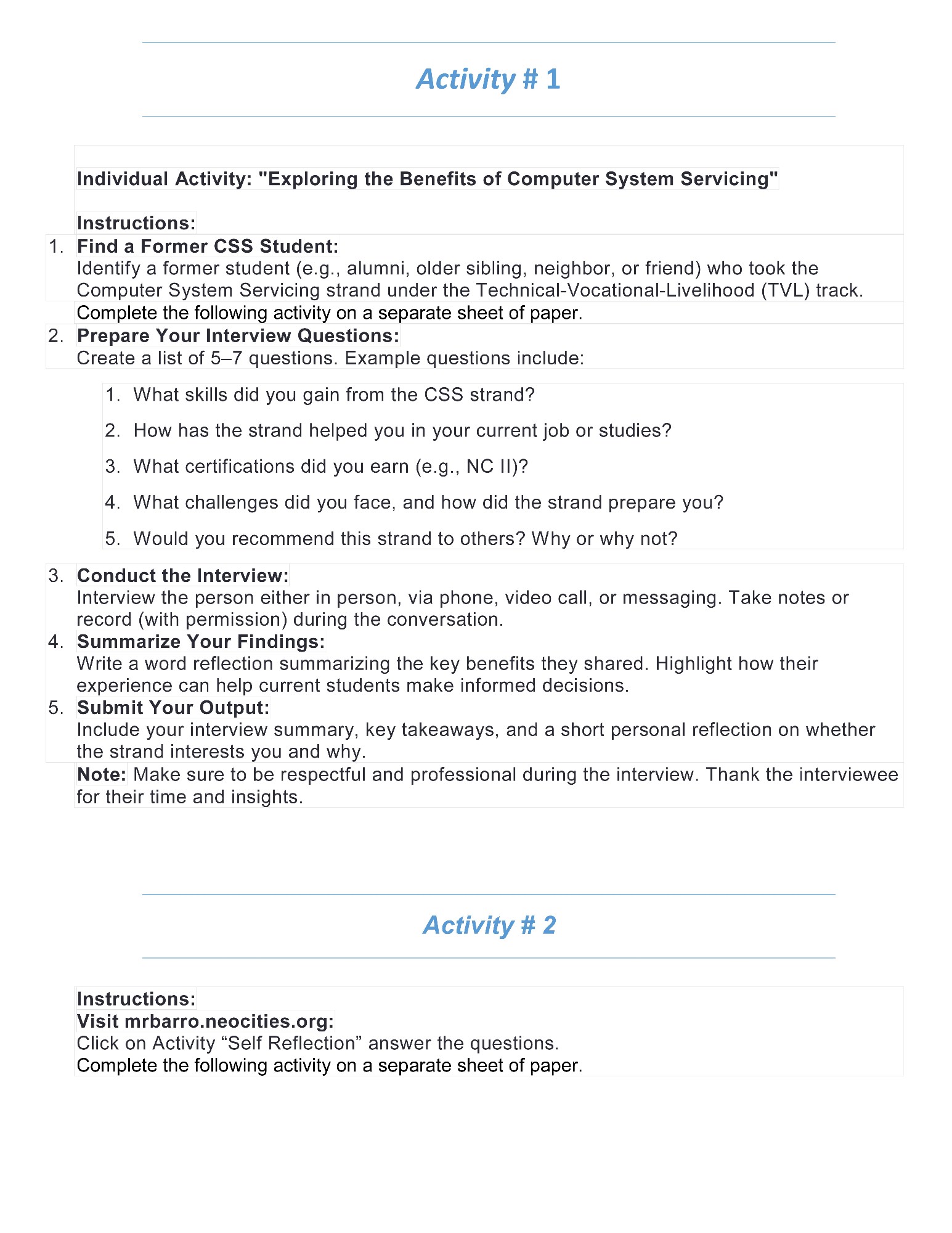 Activity # 1

Individual Activity: "Exploring the Benefits of Computer System Servicing"

Instructions:

1. Find a Former CSS Student:
Identify a former student (e.g., alumni, older sibling, neighbor, or friend) who took the Computer System Servicing strand under the Technical-Vocational-Livelihood (TVL) track.
Complete the following activity on a separate sheet of paper.

2. Prepare Your Interview Questions:
Create a list of 5–7 questions. Example questions include:

1. What skills did you gain from the CSS strand?
2. How has the strand helped you in your current job or studies?
3. What certifications did you earn (e.g., NC II)?
4. What challenges did you face, and how did the strand prepare you?
5. Would you recommend this strand to others? Why or why not?

3. Conduct the Interview:
Interview the person either in person, via phone, video call, or messaging. Take notes or record (with permission) during the conversation.

4. Summarize Your Findings:
Write a word reflection summarizing the key benefits they shared. Highlight how their experience can help current students make informed decisions.

5. Submit Your Output:
Include your interview summary, key takeaways, and a short personal reflection on whether the strand interests you and why.

Note: Make sure to be respectful and professional during the interview. Thank the interviewee for their time and insights.

Activity # 2

Instructions:
Visit mrbarro.neocities.org:
Click on Activity “Self Reflection” answer the questions.
Complete the following activity on a separate sheet of paper.